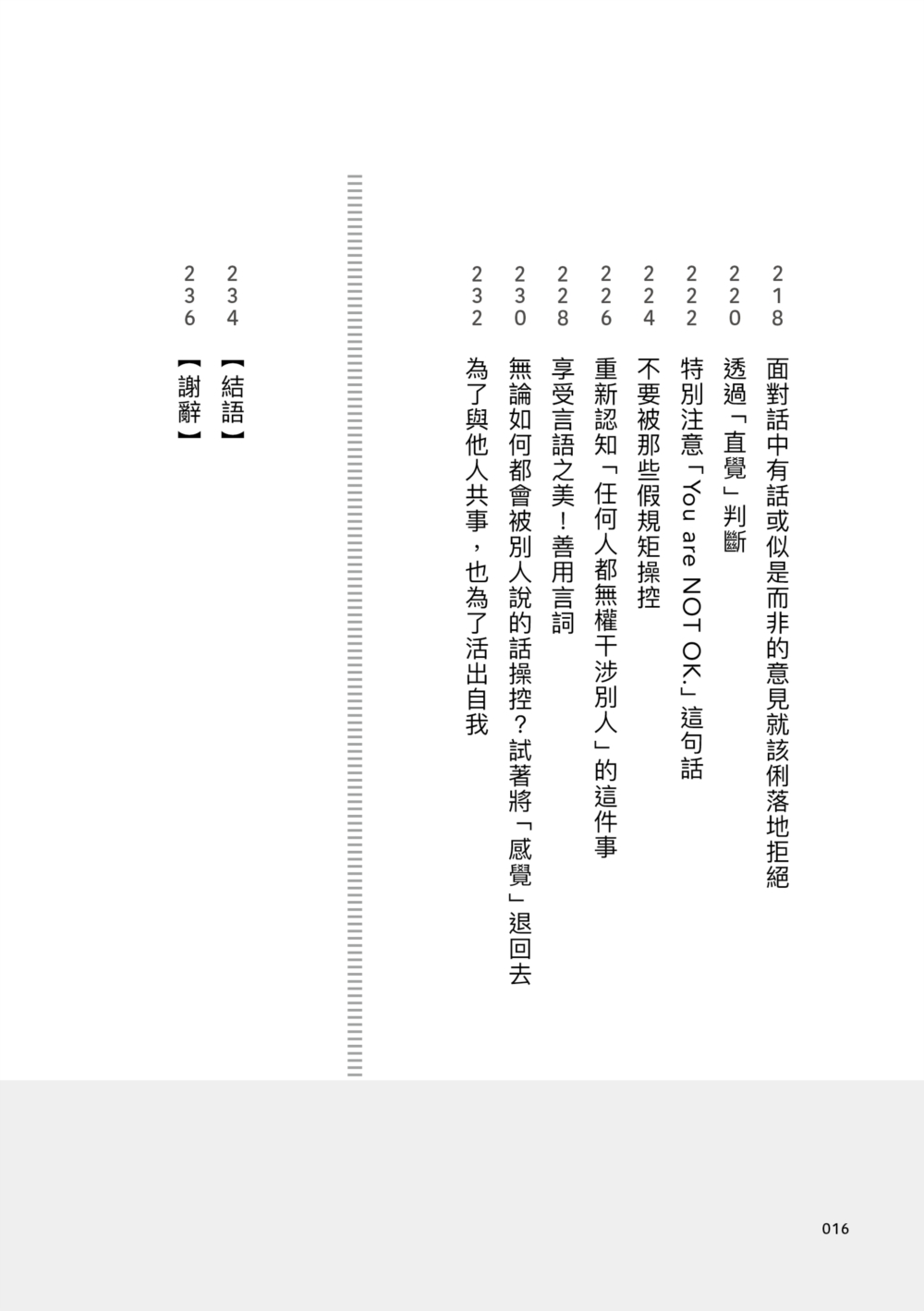 218 面對話中有話或似是而非的意見就該俐落地拒絕

220 透過「直覺」判斷

222 特別注意「You are NOT OK.」這句話

224 不要被那些假規矩操控

226 重新認知「任何人都無權干涉別人」的這件事

228 享受言語之美！善用言詞

230 無論如何都會被別人說的話操控？試著將「感覺」退回去

232 為了與他人共事，也為了活出自我

234 【結語】

236 【謝辭】

016